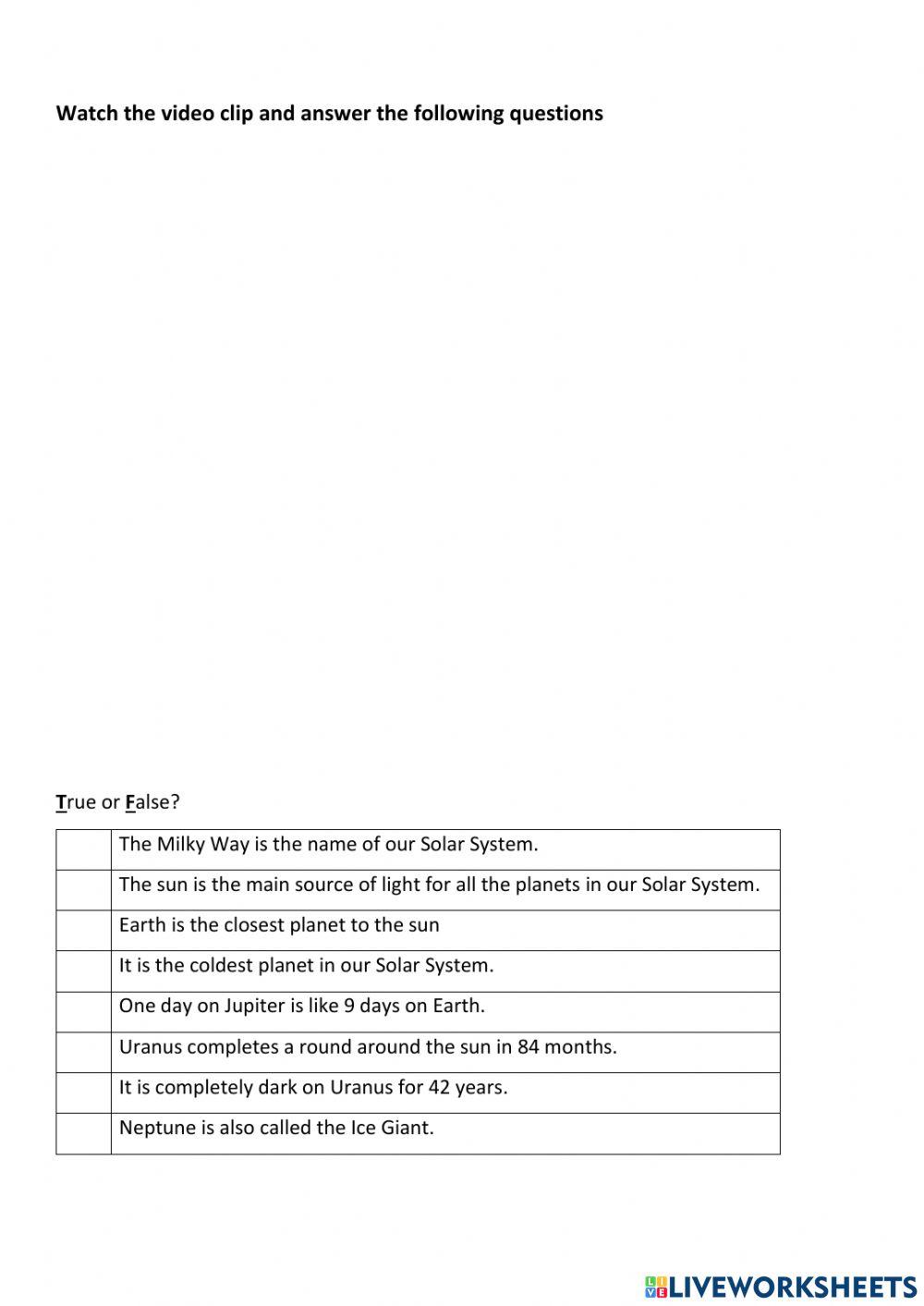 Watch the video clip and answer the following questions

True or False?

| | |
|---|---|
| | The Milky Way is the name of our Solar System. |
| | The sun is the main source of light for all the planets in our Solar System. |
| | Earth is the closest planet to the sun |
| | It is the coldest planet in our Solar System. |
| | One day on Jupiter is like 9 days on Earth. |
| | Uranus completes a round around the sun in 84 months. |
| | It is completely dark on Uranus for 42 years. |
| | Neptune is also called the Ice Giant. |

LIVEWORKSHEETS